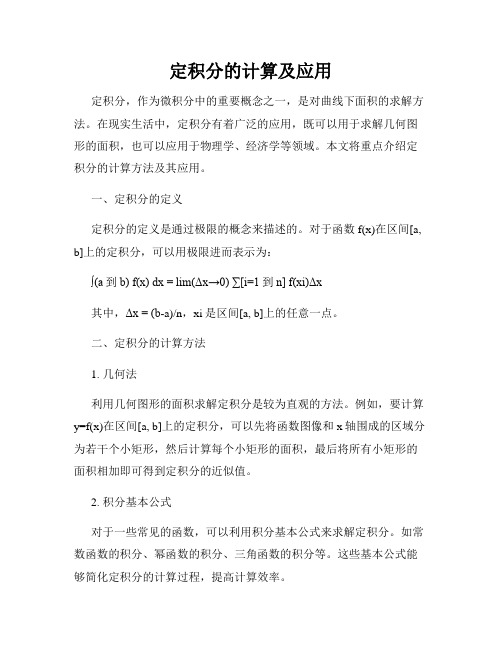 定积分的计算及应用

定积分，作为微积分中的重要概念之一，是对曲线下面积的求解方法。在现实生活中，定积分有着广泛的应用，既可以用于求解几何图形的面积，也可以应用于物理学、经济学等领域。本文将重点介绍定积分的计算方法及其应用。

一、定积分的定义

定积分的定义是通过极限的概念来描述的。对于函数 f(x)在区间[a, b]上的定积分，可以用极限进而表示为：

∫(a 到 b) f(x) dx = lim(Δx→0) ∑[i=1 到 n] f(xi)Δx

其中，Δx = (b-a)/n，xi 是区间[a, b]上的任意一点。

二、定积分的计算方法

1. 几何法

利用几何图形的面积求解定积分是较为直观的方法。例如，要计算 y=f(x)在区间[a, b]上的定积分，可以先将函数图像和 x 轴围成的区域分为若干个小矩形，然后计算每个小矩形的面积，最后将所有小矩形的面积相加即可得到定积分的近似值。

2. 积分基本公式

对于一些常见的函数，可以利用积分基本公式来求解定积分。如常数函数的积分、幂函数的积分、三角函数的积分等。这些基本公式能够简化定积分的计算过程，提高计算效率。